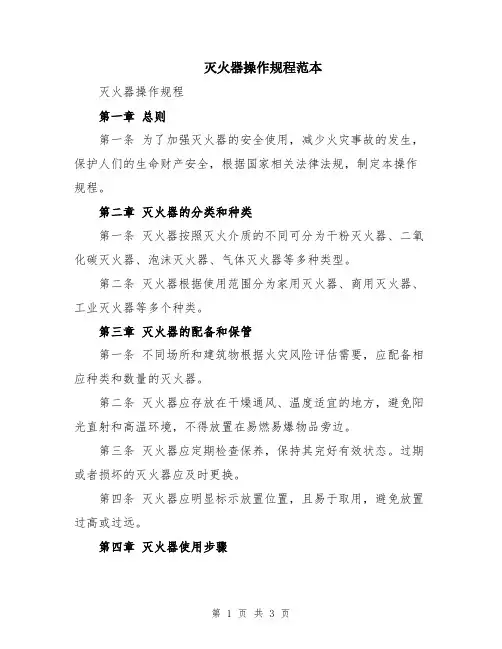 灭火器操作规程范本

灭火器操作规程

第一章 总则

第一条 为了加强灭火器的安全使用，减少火灾事故的发生，保护人们的生命财产安全，根据国家相关法律法规，制定本操作规程。

第二章 灭火器的分类和种类

第一条 灭火器按照灭火介质的不同可分为干粉灭火器、二氧化碳灭火器、泡沫灭火器、气体灭火器等多种类型。

第二条 灭火器根据使用范围分为家用灭火器、商用灭火器、工业灭火器等多个种类。

第三章 灭火器的配备和保管

第一条 不同场所和建筑物根据火灾风险评估需要，应配备相应种类和数量的灭火器。

第二条 灭火器应存放在干燥通风、温度适宜的地方，避免阳光直射和高温环境，不得放置在易燃易爆物品旁边。

第三条 灭火器应定期检查保养，保持其完好有效状态。过期或者损坏的灭火器应及时更换。

第四条 灭火器应明显标示放置位置，且易于取用，避免放置过高或过远。

第四章 灭火器使用步骤

第 1 页 共 3 页